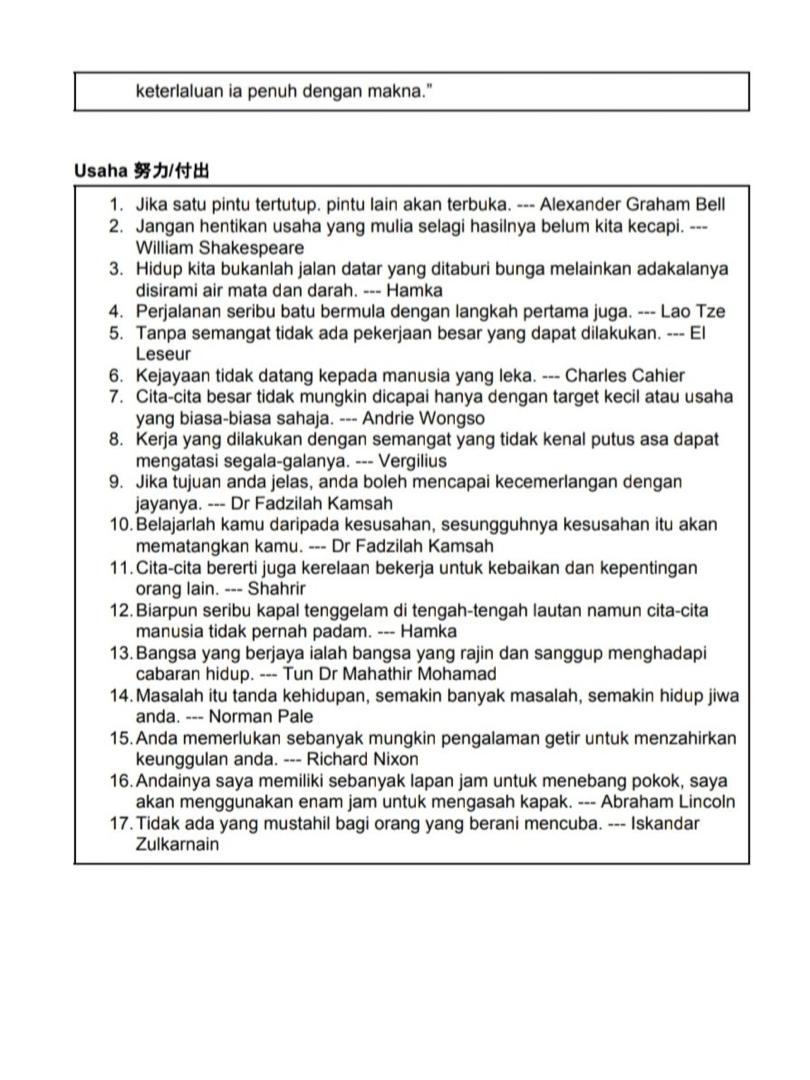 keterlaluan ia penuh dengan makna."

Usaha 努力/付出

1. Jika satu pintu tertutup. pintu lain akan terbuka. --- Alexander Graham Bell
2. Jangan hentikan usaha yang mulia selagi hasilnya belum kita kecapi. --- William Shakespeare
3. Hidup kita bukanlah jalan datar yang ditaburi bunga melainkan adakalanya disirami air mata dan darah. --- Hamka
4. Perjalanan seribu batu bermula dengan langkah pertama juga. --- Lao Tze
5. Tanpa semangat tidak ada pekerjaan besar yang dapat dilakukan. --- El Leseur
6. Kejayaan tidak datang kepada manusia yang leka. --- Charles Cahier
7. Cita-cita besar tidak mungkin dicapai hanya dengan target kecil atau usaha yang biasa-biasa sahaja. --- Andrie Wongso
8. Kerja yang dilakukan dengan semangat yang tidak kenal putus asa dapat mengatasi segala-galanya. --- Vergilius
9. Jika tujuan anda jelas, anda boleh mencapai kecemerlangan dengan jayanya. --- Dr Fadzilah Kamsah
10. Belajarlah kamu daripada kesusahan, sesungguhnya kesusahan itu akan mematangkan kamu. --- Dr Fadzilah Kamsah
11. Cita-cita bererti juga kerelaan bekerja untuk kebaikan dan kepentingan orang lain. --- Shahrir
12. Biarpun seribu kapal tenggelam di tengah-tengah lautan namun cita-cita manusia tidak pernah padam. --- Hamka
13. Bangsa yang berjaya ialah bangsa yang rajin dan sanggup menghadapi cabaran hidup. --- Tun Dr Mahathir Mohamad
14. Masalah itu tanda kehidupan, semakin banyak masalah, semakin hidup jiwa anda. --- Norman Pale
15. Anda memerlukan sebanyak mungkin pengalaman getir untuk menzahirkan keunggulan anda. --- Richard Nixon
16. Andainya saya memiliki sebanyak lapan jam untuk menebang pokok, saya akan menggunakan enam jam untuk mengasah kapak. --- Abraham Lincoln
17. Tidak ada yang mustahil bagi orang yang berani mencuba. --- Iskandar Zulkarnain